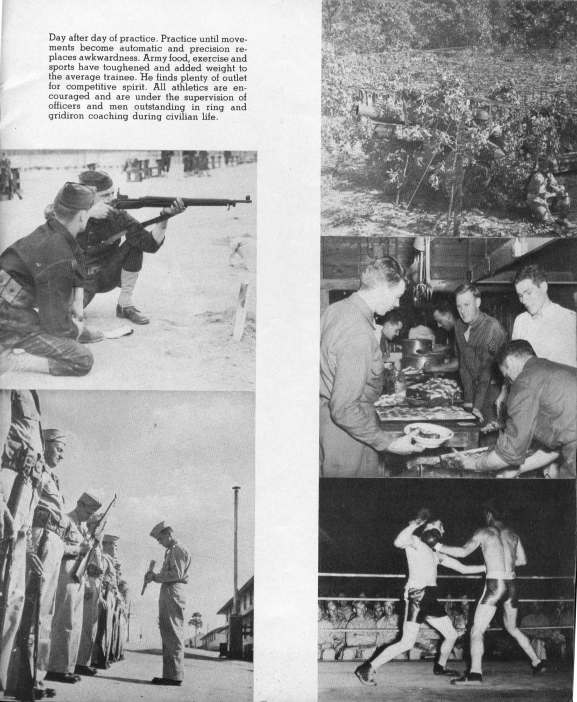 Day after day of practice. Practice until movements become automatic and precision replaces awkwardness. Army food, exercise and sports have toughened and added weight to the average trainee. He finds plenty of outlet for competitive spirit. All athletics are encouraged and are under the supervision of officers and men outstanding in ring and gridiron coaching during civilian life.